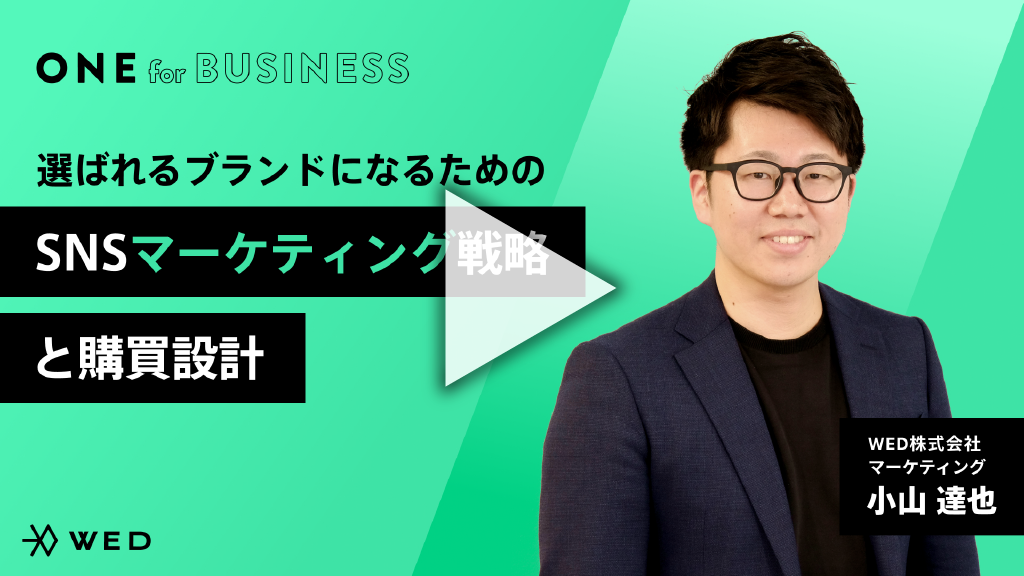 ONE for BUSINESS

選ばれるブランドになるための

SNSマーケティング戦略

と購買設計

WED株式会社
マーケティング
小山 達也

WED